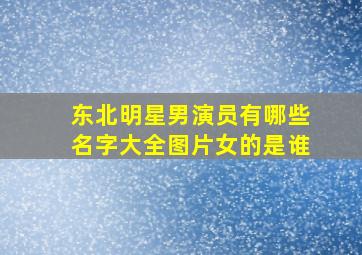 东北明星男演员有哪些名字大全图片女的是谁